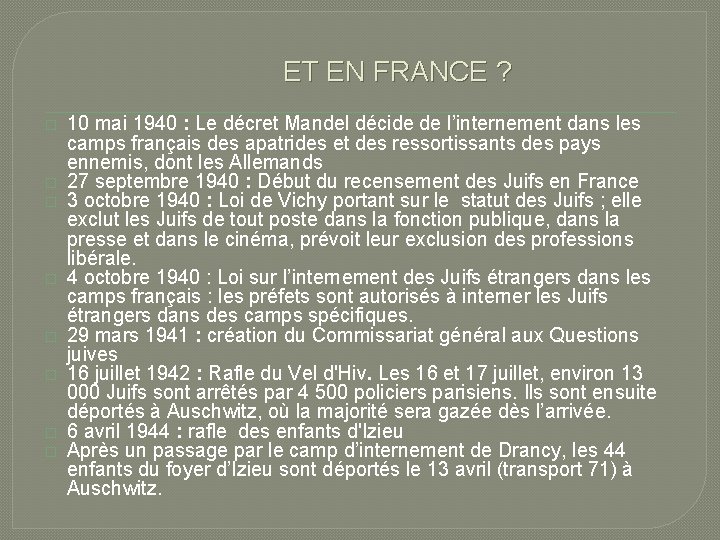 ET EN FRANCE ?

10 mai 1940 : Le décret Mandel décide de l'internement dans les camps français des apatrides et des ressortissants des pays ennemis, dont les Allemands
27 septembre 1940 : Début du recensement des Juifs en France
3 octobre 1940 : Loi de Vichy portant sur le statut des Juifs ; elle exclut les Juifs de tout poste dans la fonction publique, dans la presse et dans le cinéma, prévoit leur exclusion des professions libérale.
4 octobre 1940 : Loi sur l'internement des Juifs étrangers dans les camps français : les préfets sont autorisés à interner les Juifs étrangers dans des camps spécifiques.
29 mars 1941 : création du Commissariat général aux Questions juives
16 juillet 1942 : Rafle du Vel d'Hiv. Les 16 et 17 juillet, environ 13 000 Juifs sont arrêtés par 4 500 policiers parisiens. Ils sont ensuite déportés à Auschwitz, où la majorité sera gazée dès l'arrivée.
6 avril 1944 : rafle des enfants d'Izieu
Après un passage par le camp d'internement de Drancy, les 44 enfants du foyer d'Izieu sont déportés le 13 avril (transport 71) à Auschwitz.